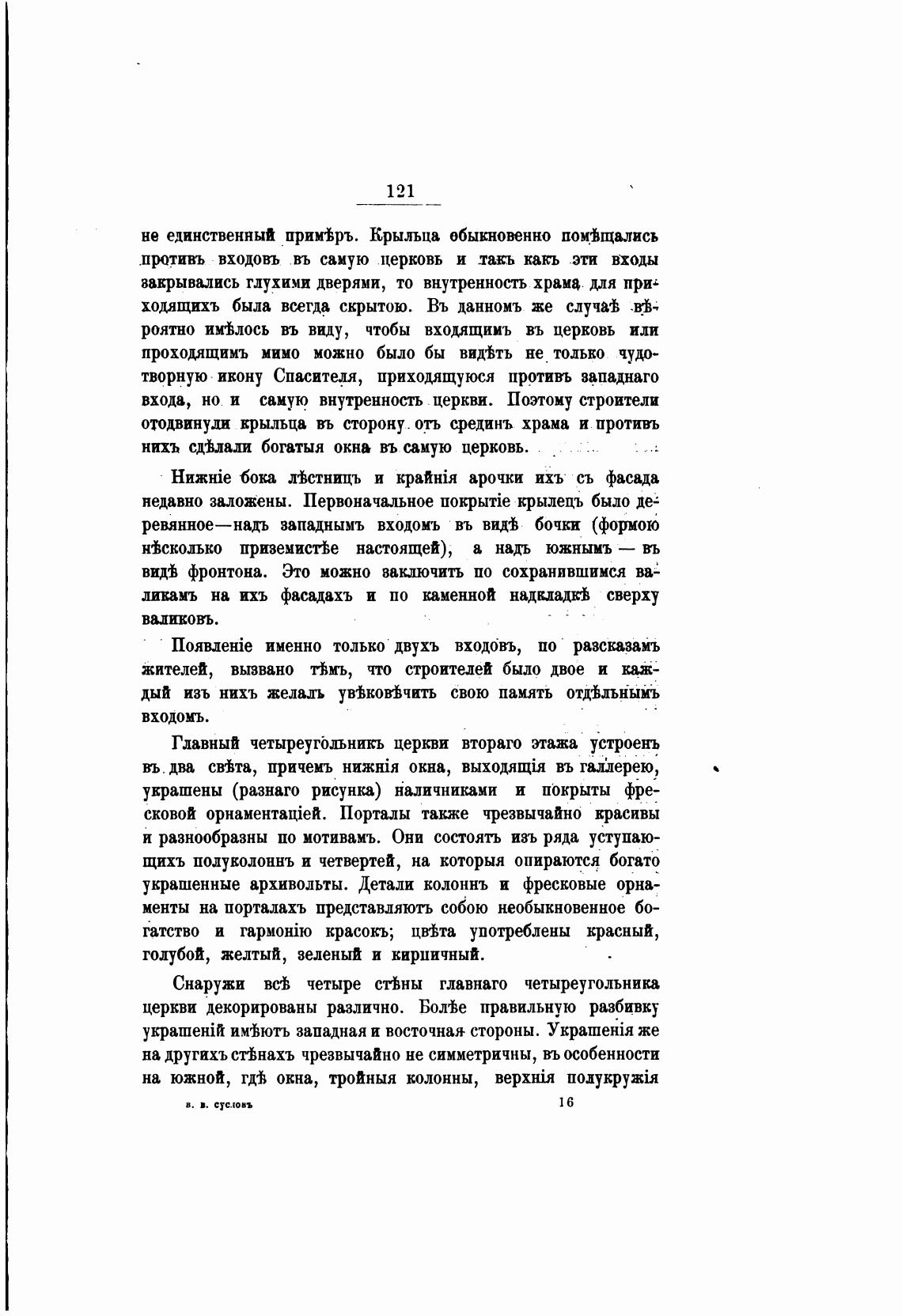 121

не единственный примѣръ. Крыльца обыкновенно помѣщались противъ входовъ въ самую церковь и такъ какъ эти входы закрывались глухими дверями, то внутренность храма для приходящихъ была всегда скрытою. Въ данномъ же случаѣ вѣроятно имѣлось въ виду, чтобы входящимъ въ церковь или проходящимъ мимо можно было бы видѣть не только чудотворную икону Спасителя, приходящуюся противъ западнаго входа, но и самую внутренность церкви. Поэтому строители отодвинули крыльца въ сторону отъ срединъ храма и противъ нихъ сдѣлали богатыя окна въ самую церковь.

Нижніе бока лѣстницъ и крайнія арочки ихъ съ фасада недавно заложены. Первоначальное покрытіе крылецъ было деревянное—надъ западнымъ входомъ въ видѣ бочки (формою нѣсколько приземистѣе настоящей), а надъ южнымъ — въ видѣ фронтона. Это можно заключить по сохранившимся валикамъ на ихъ фасадахъ и по каменной надкладкѣ сверху валиковъ.

Появленіе именно только двухъ входовъ, по разсказамъ жителей, вызвано тѣмъ, что строителей было двое и каждый изъ нихъ желалъ увѣковѣчить свою память отдѣльнымъ входомъ.

Главный четыреугольникъ церкви втораго этажа устроенъ въ два свѣта, причемъ нижнія окна, выходящія въ галлерею, украшены (разнаго рисунка) наличниками и покрыты фресковой орнаментаціей. Порталы также чрезвычайно красивы и разнообразны по мотивамъ. Они состоятъ изъ ряда уступающихъ полуколоннъ и четвертей, на которыя опираются богато украшенные архивольты. Детали колоннъ и фресковые орнаменты на порталахъ представляютъ собою необыкновенное богатство и гармонію красокъ; цвѣта употреблены красный, голубой, желтый, зеленый и кирпичный.

Снаружи всѣ четыре стѣны главнаго четыреугольника церкви декорированы различно. Болѣе правильную разбивку украшеній имѣютъ западная и восточная стороны. Украшенія же на другихъ стѣнахъ чрезвычайно не симметричны, въ особенности на южной, гдѣ окна, тройныя колонны, верхнія полукружія

в. в. сусловъ 16